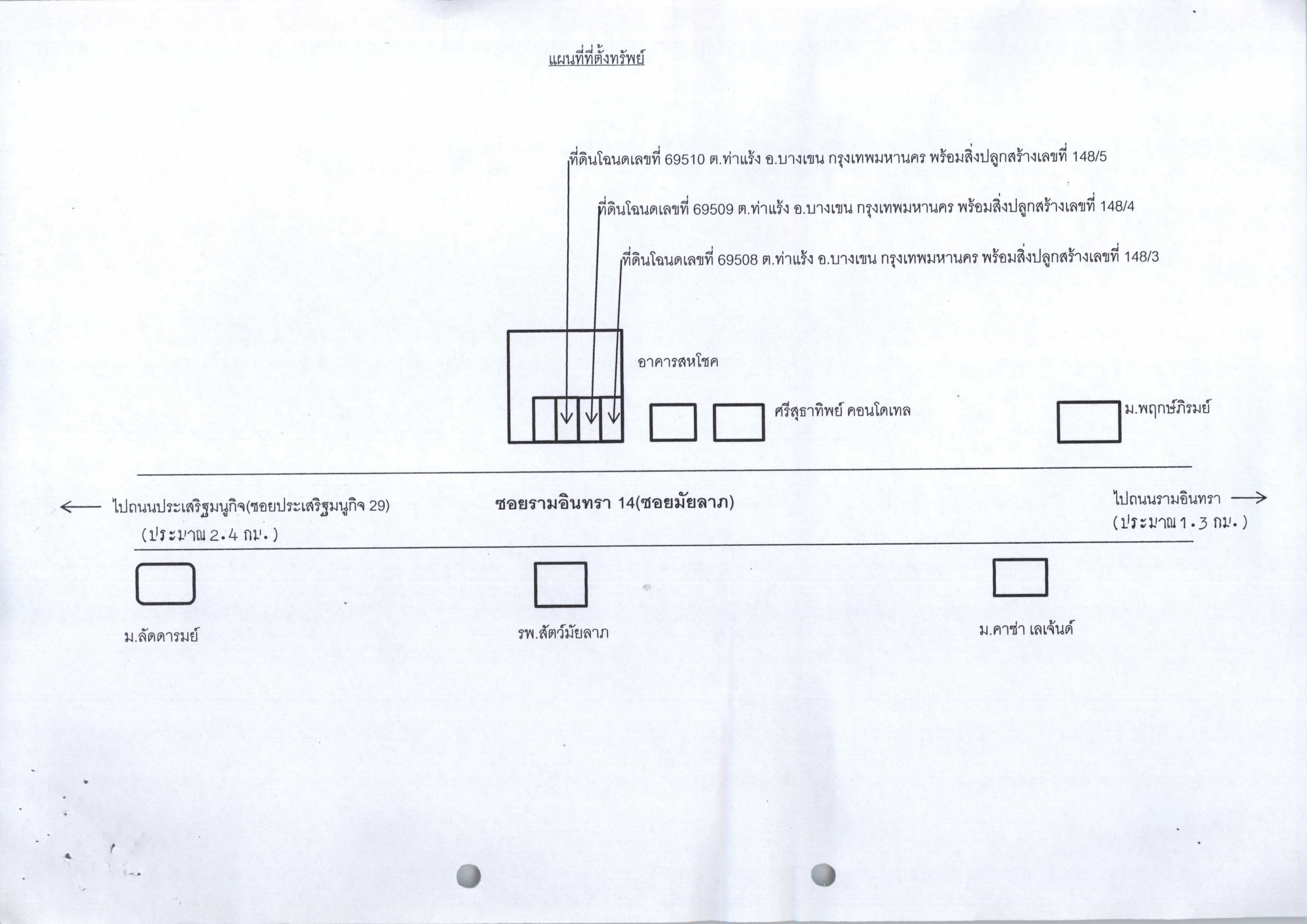 แผนที่ที่ตั้งทรัพย์

ที่ดินโฉนดเลขที่ 69510 ต.ท่าแร้ง อ.บางเขน กรุงเทพมหานคร พร้อมสิ่งปลูกสร้างเลขที่ 148/5

ที่ดินโฉนดเลขที่ 69509 ต.ท่าแร้ง อ.บางเขน กรุงเทพมหานคร พร้อมสิ่งปลูกสร้างเลขที่ 148/4

ที่ดินโฉนดเลขที่ 69508 ต.ท่าแร้ง อ.บางเขน กรุงเทพมหานคร พร้อมสิ่งปลูกสร้างเลขที่ 148/3

อาคารสหโชค

ศรีสุธาทิพย์ คอนโดเทล

ม.พฤกษ์ภิรมย์

← ไปถนนประเสริฐมนูกิจ(ซอยประเสริฐมนูกิจ 29)
(ประมาณ 2.4 กม.)

ซอยรามอินทรา 14(ซอยมัยลาภ)

ไปถนนรามอินทรา →
(ประมาณ 1.3 กม.)

ม.ลัดดารมย์

รพ.สัตว์มัยลาภ

ม.คาซ่า เลเจ้นด์